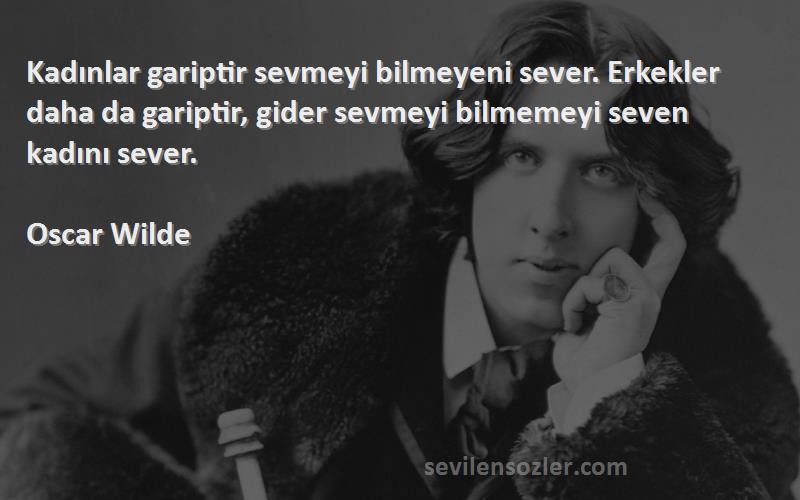 Kadınlar gariptir sevmeyi bilmeyeni sever. Erkekler daha da gariptir, gider sevmeyi bilmemeyi seven kadını sever.

Oscar Wilde

sevilensozler.com